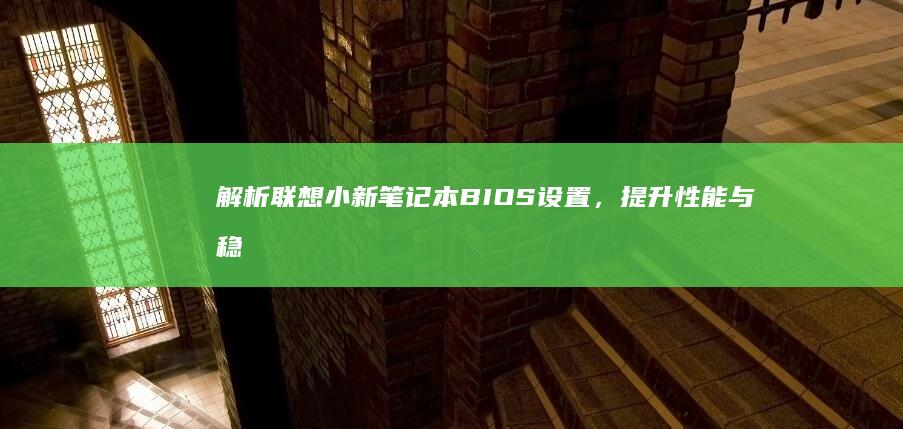 解析联想小新笔记本BIOS设置，提升性能与稳